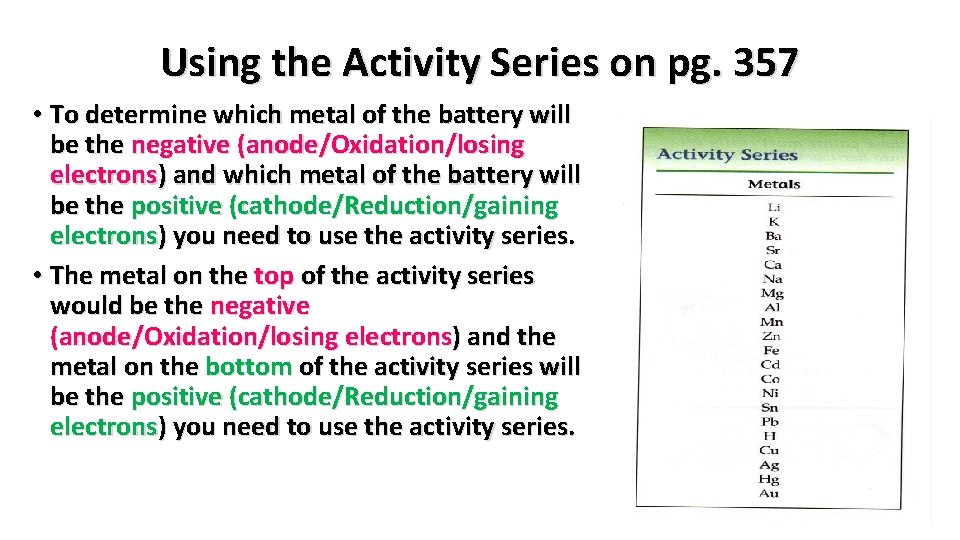 Using the Activity Series on pg. 357

• To determine which metal of the battery will be the negative (anode/Oxidation/losing electrons) and which metal of the battery will be the positive (cathode/Reduction/gaining electrons) you need to use the activity series.

• The metal on the top of the activity series would be the negative (anode/Oxidation/losing electrons) and the metal on the bottom of the activity series will be the positive (cathode/Reduction/gaining electrons) you need to use the activity series.

Activity Series

Metals

Li
K
Ba
Sr
Ca
Na
Mg
Al
Mn
Zn
Fe
Cd
Co
Ni
Sn
Pb
H
Cu
Ag
Hg
Au